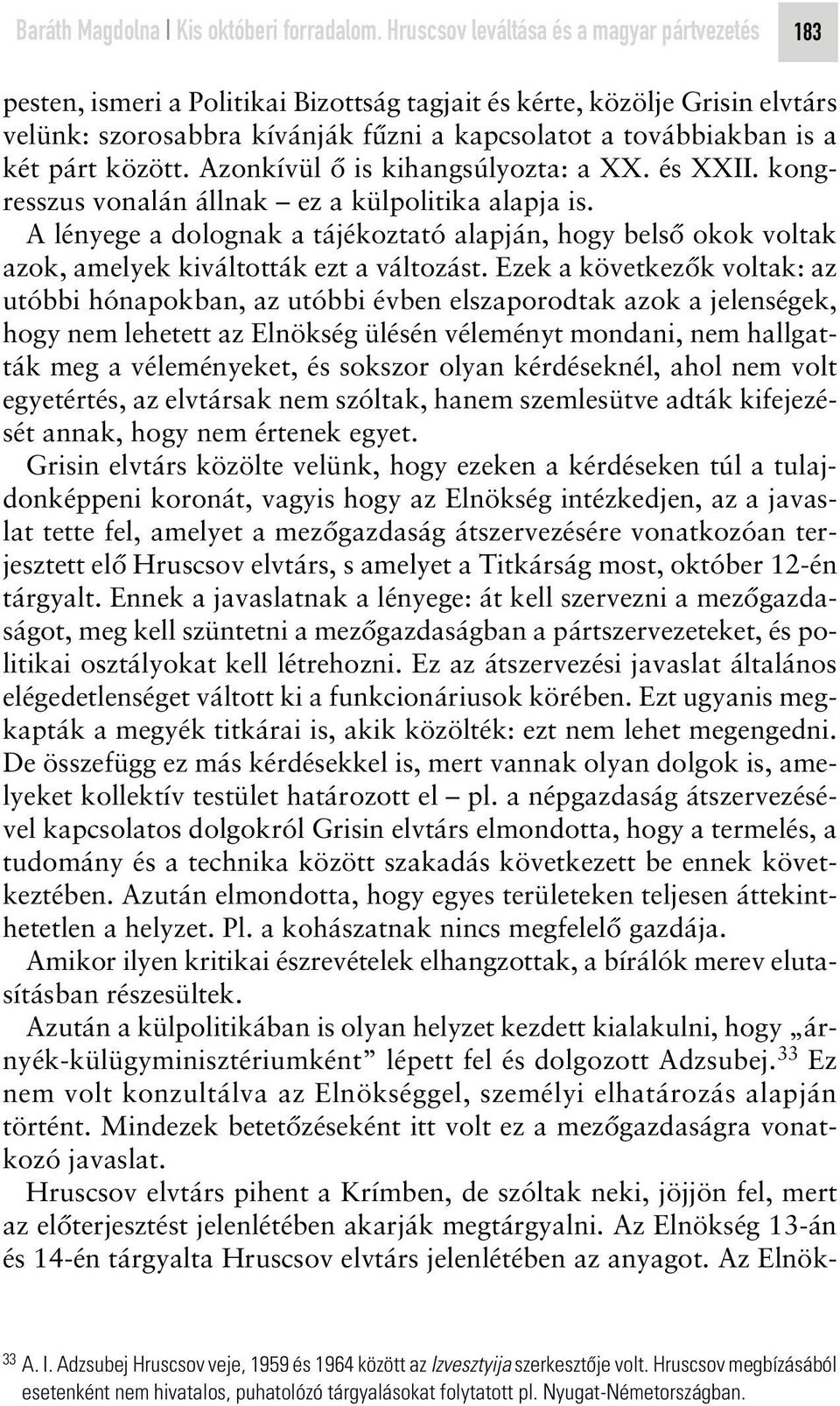 Baráth Magdolna | Kis októberi forradalom. Hruscsov leváltása és a magyar pártvezetés 183

pesten, ismeri a Politikai Bizottság tagjait és kérte, közölje Grisin elvtárs velünk: szorosabbra kívánják fűzni a kapcsolatot a továbbiakban is a két párt között. Azonkívül ő is kihangsúlyozta: a XX. és XXII. kongresszus vonalán állnak – ez a külpolitika alapja is.

A lényege a dolognak a tájékoztató alapján, hogy belső okok voltak azok, amelyek kiváltották ezt a változást. Ezek a következők voltak: az utóbbi hónapokban, az utóbbi évben elszaporodtak azok a jelenségek, hogy nem lehetett az Elnökség ülésén véleményt mondani, nem hallgatták meg a véleményeket, és sokszor olyan kérdéseknél, ahol nem volt egyetértés, az elvtársak nem szóltak, hanem szemlesütve adták kifejezését annak, hogy nem értenek egyet.

Grisin elvtárs közölte velünk, hogy ezeken a kérdéseken túl a tulajdonképpeni koronát, vagyis hogy az Elnökség intézkedjen, az a javaslat tette fel, amelyet a mezőgazdaság átszervezésére vonatkozóan terjesztett elő Hruscsov elvtárs, s amelyet a Titkárság most, október 12-én tárgyalt. Ennek a javaslatnak a lényege: át kell szervezni a mezőgazdaságot, meg kell szüntetni a mezőgazdaságban a pártszervezeteket, és politikai osztályokat kell létrehozni. Ez az átszervezési javaslat általános elégedetlenséget váltott ki a funkcionáriusok körében. Ezt ugyanis megkapták a megyék titkárai is, akik közölték: ezt nem lehet megengedni. De összefügg ez más kérdésekkel is, mert vannak olyan dolgok is, amelyeket kollektív testület határozott el – pl. a népgazdaság átszervezésével kapcsolatos dolgokról Grisin elvtárs elmondotta, hogy a termelés, a tudomány és a technika között szakadás következett be ennek következtében. Azután elmondotta, hogy egyes területeken teljesen áttekinthetetlen a helyzet. Pl. a kohászatnak nincs megfelelő gazdája.

Amikor ilyen kritikai észrevételek elhangzottak, a bírálók merev elutasításban részesültek.

Azután a külpolitikában is olyan helyzet kezdett kialakulni, hogy „árnyék-külügyminisztériumként” lépett fel és dolgozott Adzsubej.$^{33}$ Ez nem volt konzultálva az Elnökséggel, személyi elhatározás alapján történt. Mindezek betetőzéseként itt volt ez a mezőgazdaságra vonatkozó javaslat.

Hruscsov elvtárs pihent a Krímben, de szóltak neki, jöjjön fel, mert az előterjesztést jelenlétében akarják megtárgyalni. Az Elnökség 13-án és 14-én tárgyalta Hruscsov elvtárs jelenlétében az anyagot. Az Elnök-

$^{33}$ A. I. Adzsubej Hruscsov veje, 1959 és 1964 között az Izvesztyija szerkesztője volt. Hruscsov megbízásából esetenként nem hivatalos, puhatolózó tárgyalásokat folytatott pl. Nyugat-Németországban.